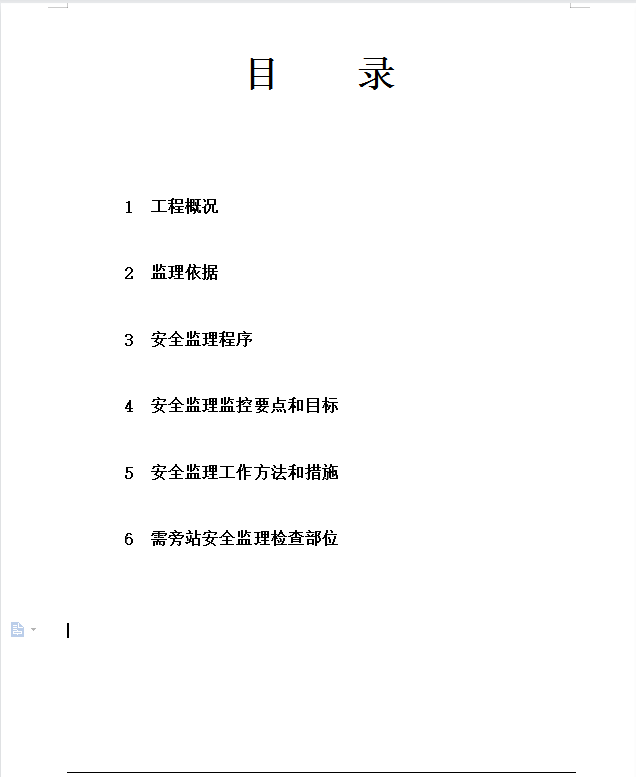 目　　录

1　工程概况

2　监理依据

3　安全监理程序

4　安全监理监控要点和目标

5　安全监理工作方法和措施

6　需旁站安全监理检查部位